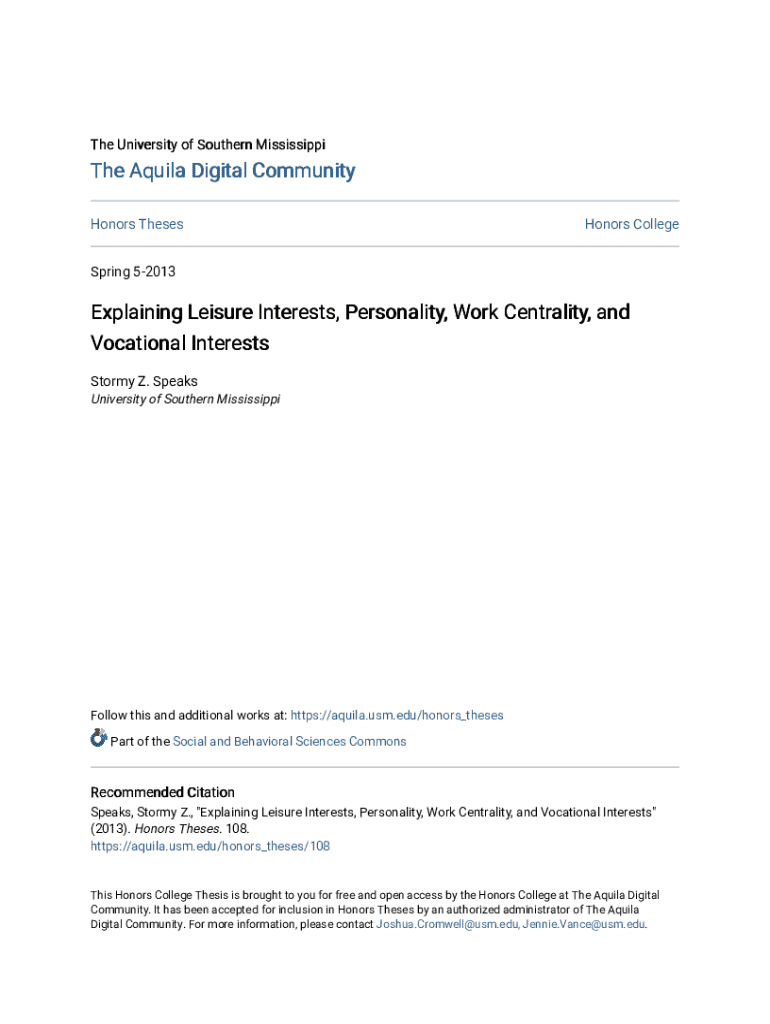 The University of Southern Mississippi

The Aquila Digital Community

Honors Theses

Honors College

Spring 5-2013

Explaining Leisure Interests, Personality, Work Centrality, and Vocational Interests

Stormy Z. Speaks
University of Southern Mississippi

Follow this and additional works at: https://aquila.usm.edu/honors_theses

Part of the Social and Behavioral Sciences Commons

Recommended Citation
Speaks, Stormy Z., "Explaining Leisure Interests, Personality, Work Centrality, and Vocational Interests" (2013). Honors Theses. 108.
https://aquila.usm.edu/honors_theses/108

This Honors College Thesis is brought to you for free and open access by the Honors College at The Aquila Digital Community. It has been accepted for inclusion in Honors Theses by an authorized administrator of The Aquila Digital Community. For more information, please contact Joshua.Cromwell@usm.edu, Jennie.Vance@usm.edu.